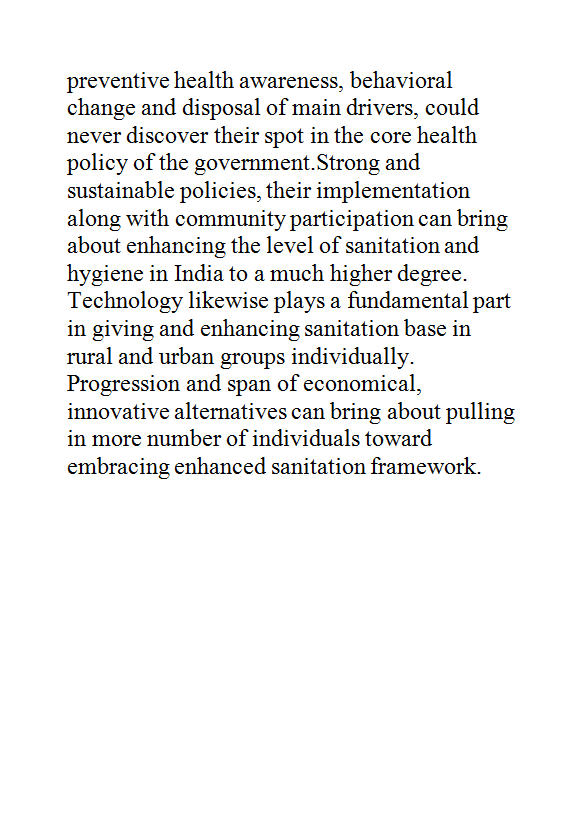 preventive health awareness, behavioral change and disposal of main drivers, could never discover their spot in the core health policy of the government.Strong and sustainable policies, their implementation along with community participation can bring about enhancing the level of sanitation and hygiene in India to a much higher degree. Technology likewise plays a fundamental part in giving and enhancing sanitation base in rural and urban groups individually. Progression and span of economical, innovative alternatives can bring about pulling in more number of individuals toward embracing enhanced sanitation framework.